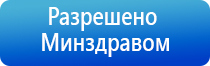 Разрешено Минздравом